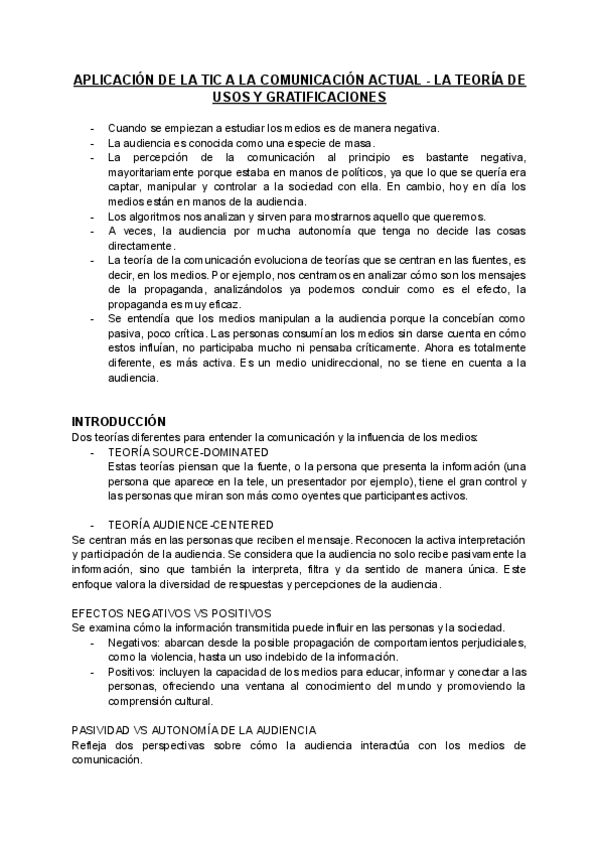 APLICACIÓN DE LA TIC A LA COMUNICACIÓN ACTUAL - LA TEORÍA DE USOS Y GRATIFICACIONES

- Cuando se empiezan a estudiar los medios es de manera negativa.
- La audiencia es conocida como una especie de masa.
- La percepción de la comunicación al principio es bastante negativa, mayoritariamente porque estaba en manos de políticos, ya que lo que se quería era captar, manipular y controlar a la sociedad con ella. En cambio, hoy en día los medios están en manos de la audiencia.
- Los algoritmos nos analizan y sirven para mostrarnos aquello que queremos.
- A veces, la audiencia por mucha autonomía que tenga no decide las cosas directamente.
- La teoría de la comunicación evoluciona de teorías que se centran en las fuentes, es decir, en los medios. Por ejemplo, nos centramos en analizar cómo son los mensajes de la propaganda, analizándolos ya podemos concluir como es el efecto, la propaganda es muy eficaz.
- Se entendía que los medios manipulan a la audiencia porque la concebían como pasiva, poco crítica. Las personas consumían los medios sin darse cuenta en cómo estos influían, no participaba mucho ni pensaba críticamente. Ahora es totalmente diferente, es más activa. Es un medio unidireccional, no se tiene en cuenta a la audiencia.

INTRODUCCIÓN
Dos teorías diferentes para entender la comunicación y la influencia de los medios:
- TEORÍA SOURCE-DOMINATED
Estas teorías piensan que la fuente, o la persona que presenta la información (una persona que aparece en la tele, un presentador por ejemplo), tiene el gran control y las personas que miran son más como oyentes que participantes activos.

- TEORÍA AUDIENCE-CENTERED
Se centran más en las personas que reciben el mensaje. Reconocen la activa interpretación y participación de la audiencia. Se considera que la audiencia no solo recibe pasivamente la información, sino que también la interpreta, filtra y da sentido de manera única. Este enfoque valora la diversidad de respuestas y percepciones de la audiencia.

EFECTOS NEGATIVOS VS POSITIVOS
Se examina cómo la información transmitida puede influir en las personas y la sociedad.
- Negativos: abarcan desde la posible propagación de comportamientos perjudiciales, como la violencia, hasta un uso indebido de la información.
- Positivos: incluyen la capacidad de los medios para educar, informar y conectar a las personas, ofreciendo una ventana al conocimiento del mundo y promoviendo la comprensión cultural.

PASIVIDAD VS AUTONOMÍA DE LA AUDIENCIA
Refleja dos perspectivas sobre cómo la audiencia interactúa con los medios de comunicación.